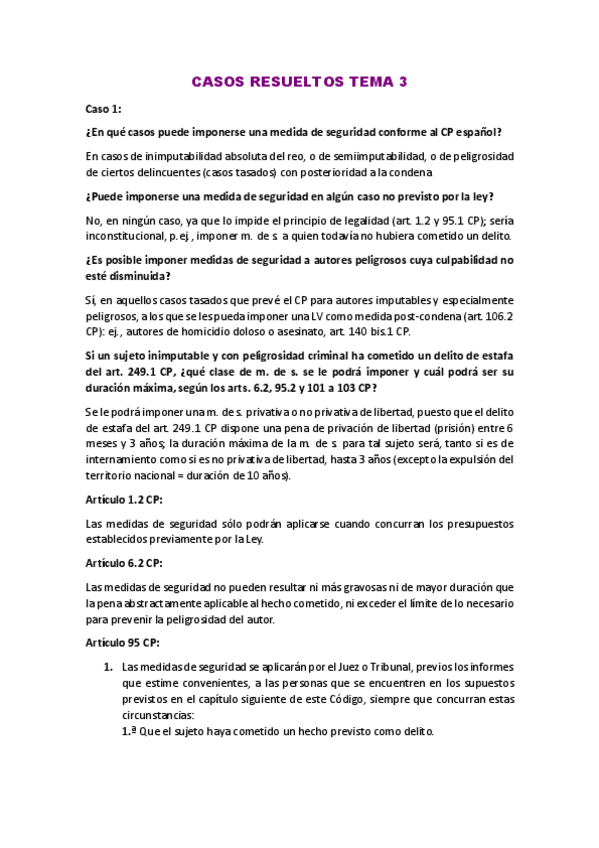 CASOS RESUELTOS TEMA 3

Caso 1:

¿En qué casos puede imponerse una medida de seguridad conforme al CP español?

En casos de inimputabilidad absoluta del reo, o de semiimputabilidad, o de peligrosidad de ciertos delincuentes (casos tasados) con posterioridad a la condena

¿Puede imponerse una medida de seguridad en algún caso no previsto por la ley?

No, en ningún caso, ya que lo impide el principio de legalidad (art. 1.2 y 95.1 CP); sería inconstitucional, p. ej., imponer m. de s. a quien todavía no hubiera cometido un delito.

¿Es posible imponer medidas de seguridad a autores peligrosos cuya culpabilidad no esté disminuida?

Sí, en aquellos casos tasados que prevé el CP para autores imputables y especialmente peligrosos, a los que se les pueda imponer una LV como medida post-condena (art. 106.2 CP): ej., autores de homicidio doloso o asesinato, art. 140 bis.1 CP.

Si un sujeto inimputable y con peligrosidad criminal ha cometido un delito de estafa del art. 249.1 CP, ¿qué clase de m. de s. se le podrá imponer y cuál podrá ser su duración máxima, según los arts. 6.2, 95.2 y 101 a 103 CP?

Se le podrá imponer una m. de s. privativa o no privativa de libertad, puesto que el delito de estafa del art. 249.1 CP dispone una pena de privación de libertad (prisión) entre 6 meses y 3 años; la duración máxima de la m. de s. para tal sujeto será, tanto si es de internamiento como si es no privativa de libertad, hasta 3 años (excepto la expulsión del territorio nacional = duración de 10 años).

Artículo 1.2 CP:

Las medidas de seguridad sólo podrán aplicarse cuando concurran los presupuestos establecidos previamente por la Ley.

Artículo 6.2 CP:

Las medidas de seguridad no pueden resultar ni más gravosas ni de mayor duración que la pena abstractamente aplicable al hecho cometido, ni exceder el límite de lo necesario para prevenir la peligrosidad del autor.

Artículo 95 CP:

1. Las medidas de seguridad se aplicarán por el Juez o Tribunal, previos los informes que estime convenientes, a las personas que se encuentren en los supuestos previstos en el capítulo siguiente de este Código, siempre que concurran estas circunstancias:
1.ª Que el sujeto haya cometido un hecho previsto como delito.